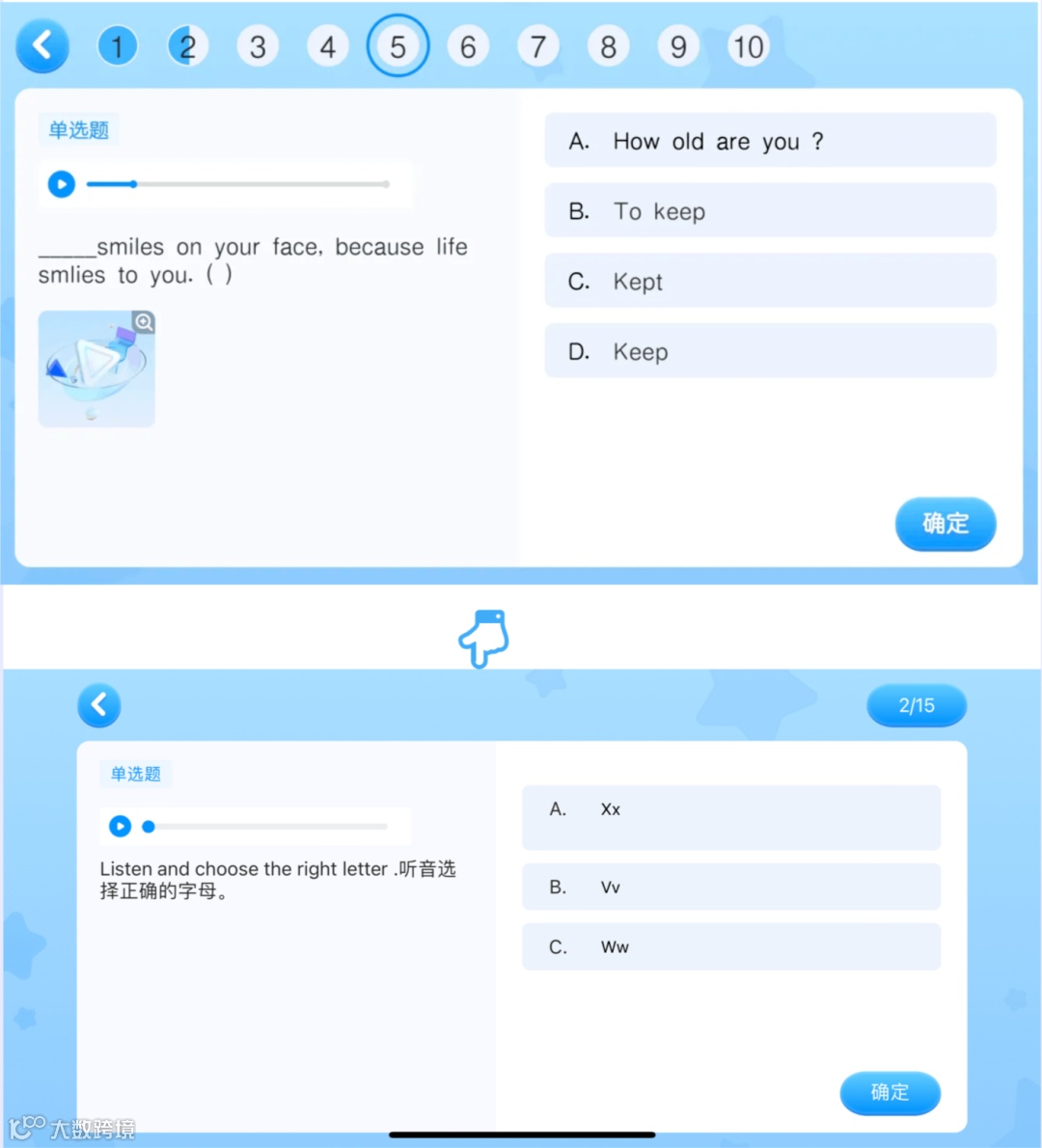 1 2 3 4 5 6 7 8 9 10

单选题

_____smiles on your face, because life smlies to you. ( )

A. How old are you ?

B. To keep

C. Kept

D. Keep

确定

2/15

单选题

Listen and choose the right letter .听音选择正确的字母。

A. Xx

B. Vv

C. Ww

确定

大数跨境